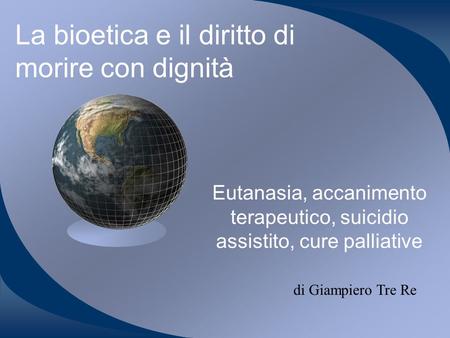 La bioetica e il diritto di morire con dignità

Eutanasia, accanimento terapeutico, suicidio assistito, cure palliative

di Giampiero Tre Re